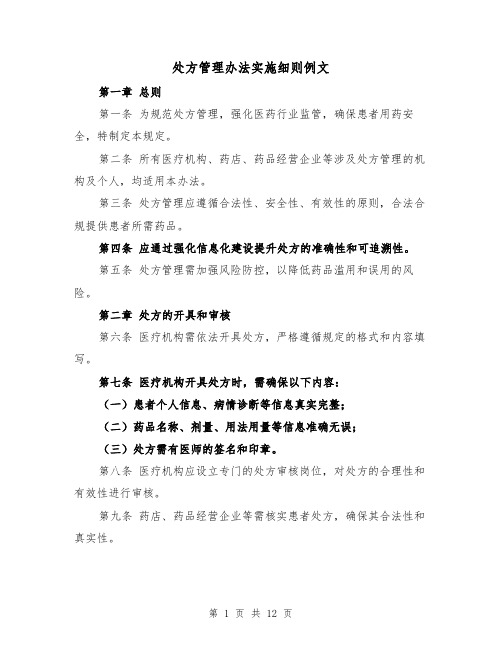 处方管理办法实施细则例文

第一章 总则

第一条 为规范处方管理，强化医药行业监管，确保患者用药安全，特制定本规定。

第二条 所有医疗机构、药店、药品经营企业等涉及处方管理的机构及个人，均适用本办法。

第三条 处方管理应遵循合法性、安全性、有效性的原则，合法合规提供患者所需药品。

第四条 应通过强化信息化建设提升处方的准确性和可追溯性。

第五条 处方管理需加强风险防控，以降低药品滥用和误用的风险。

第二章 处方的开具和审核

第六条 医疗机构需依法开具处方，严格遵循规定的格式和内容填写。

第七条 医疗机构开具处方时，需确保以下内容：

（一）患者个人信息、病情诊断等信息真实完整；

（二）药品名称、剂量、用法用量等信息准确无误；

（三）处方需有医师的签名和印章。

第八条 医疗机构应设立专门的处方审核岗位，对处方的合理性和有效性进行审核。

第九条 药店、药品经营企业等需核实患者处方，确保其合法性和真实性。

第 1 页 共 12 页